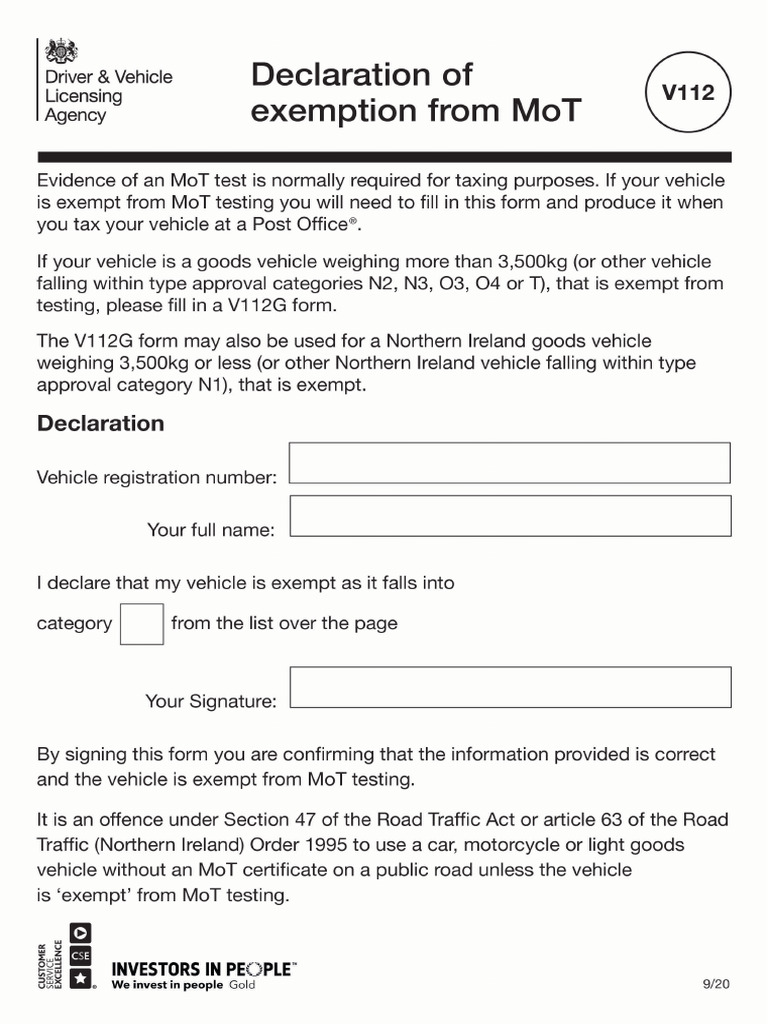 Driver & Vehicle Licensing Agency

Declaration of exemption from MoT

V112

Evidence of an MoT test is normally required for taxing purposes. If your vehicle is exempt from MoT testing you will need to fill in this form and produce it when you tax your vehicle at a Post Office®.

If your vehicle is a goods vehicle weighing more than 3,500kg (or other vehicle falling within type approval categories N2, N3, O3, O4 or T), that is exempt from testing, please fill in a V112G form.

The V112G form may also be used for a Northern Ireland goods vehicle weighing 3,500kg or less (or other Northern Ireland vehicle falling within type approval category N1), that is exempt.

Declaration

Vehicle registration number:

Your full name:

I declare that my vehicle is exempt as it falls into

category from the list over the page

Your Signature:

By signing this form you are confirming that the information provided is correct and the vehicle is exempt from MoT testing.

It is an offence under Section 47 of the Road Traffic Act or article 63 of the Road Traffic (Northern Ireland) Order 1995 to use a car, motorcycle or light goods vehicle without an MoT certificate on a public road unless the vehicle is 'exempt' from MoT testing.

CUSTOMER SERVICE EXCELLENCE CSE

INVESTORS IN PEOPLE™
We invest in people Gold

9/20